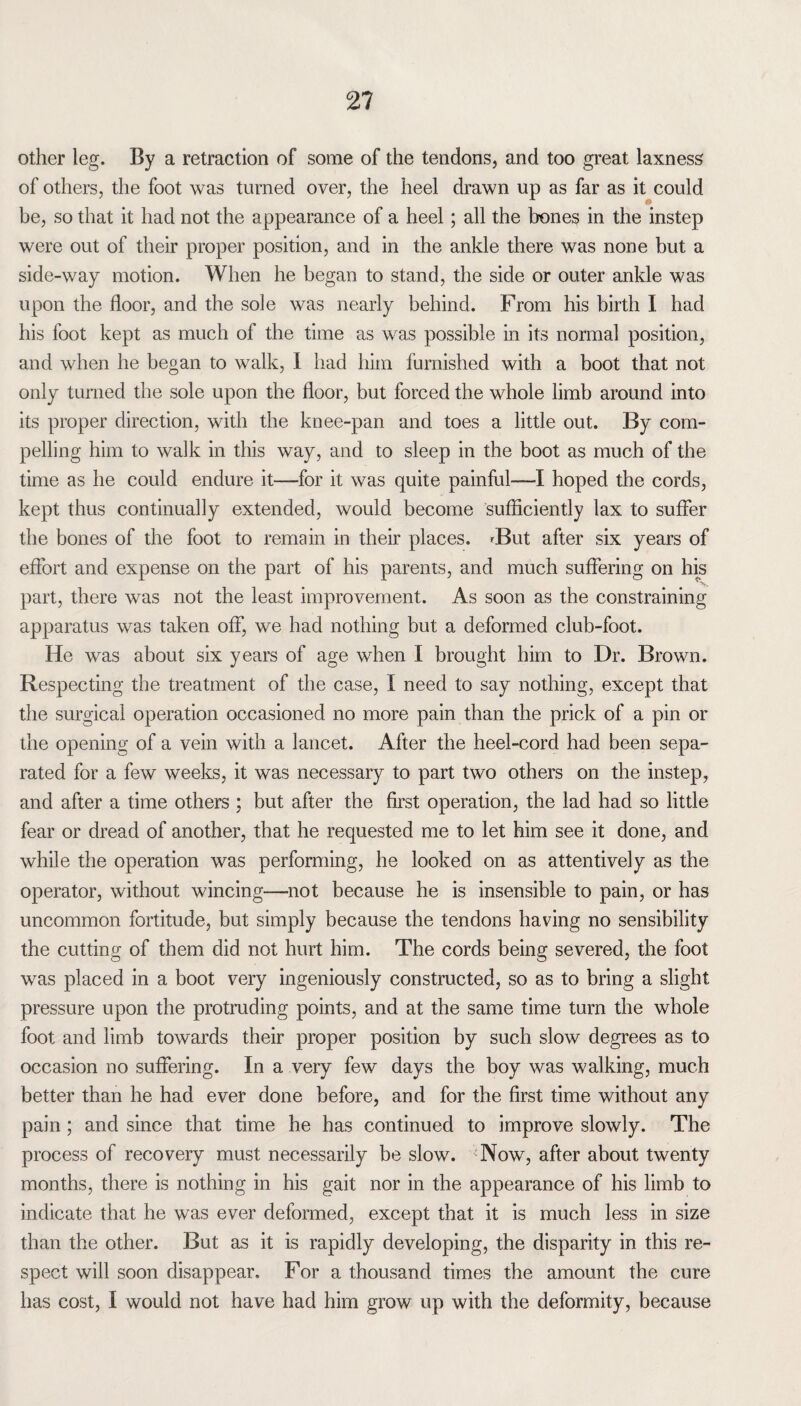 27

other leg. By a retraction of some of the tendons, and too great laxness of others, the foot was turned over, the heel drawn up as far as it could be, so that it had not the appearance of a heel; all the bones in the instep were out of their proper position, and in the ankle there was none but a side-way motion. When he began to stand, the side or outer ankle was upon the floor, and the sole was nearly behind. From his birth I had his foot kept as much of the time as was possible in its normal position, and when he began to walk, I had him furnished with a boot that not only turned the sole upon the floor, but forced the whole limb around into its proper direction, with the knee-pan and toes a little out. By compelling him to walk in this way, and to sleep in the boot as much of the time as he could endure it—for it was quite painful—I hoped the cords, kept thus continually extended, would become sufficiently lax to suffer the bones of the foot to remain in their places. But after six years of effort and expense on the part of his parents, and much suffering on his part, there was not the least improvement. As soon as the constraining apparatus was taken off, we had nothing but a deformed club-foot.

He was about six years of age when I brought him to Dr. Brown. Respecting the treatment of the case, I need to say nothing, except that the surgical operation occasioned no more pain than the prick of a pin or the opening of a vein with a lancet. After the heel-cord had been separated for a few weeks, it was necessary to part two others on the instep, and after a time others; but after the first operation, the lad had so little fear or dread of another, that he requested me to let him see it done, and while the operation was performing, he looked on as attentively as the operator, without wincing—not because he is insensible to pain, or has uncommon fortitude, but simply because the tendons having no sensibility the cutting of them did not hurt him. The cords being severed, the foot was placed in a boot very ingeniously constructed, so as to bring a slight pressure upon the protruding points, and at the same time turn the whole foot and limb towards their proper position by such slow degrees as to occasion no suffering. In a very few days the boy was walking, much better than he had ever done before, and for the first time without any pain; and since that time he has continued to improve slowly. The process of recovery must necessarily be slow. Now, after about twenty months, there is nothing in his gait nor in the appearance of his limb to indicate that he was ever deformed, except that it is much less in size than the other. But as it is rapidly developing, the disparity in this respect will soon disappear. For a thousand times the amount the cure has cost, I would not have had him grow up with the deformity, because